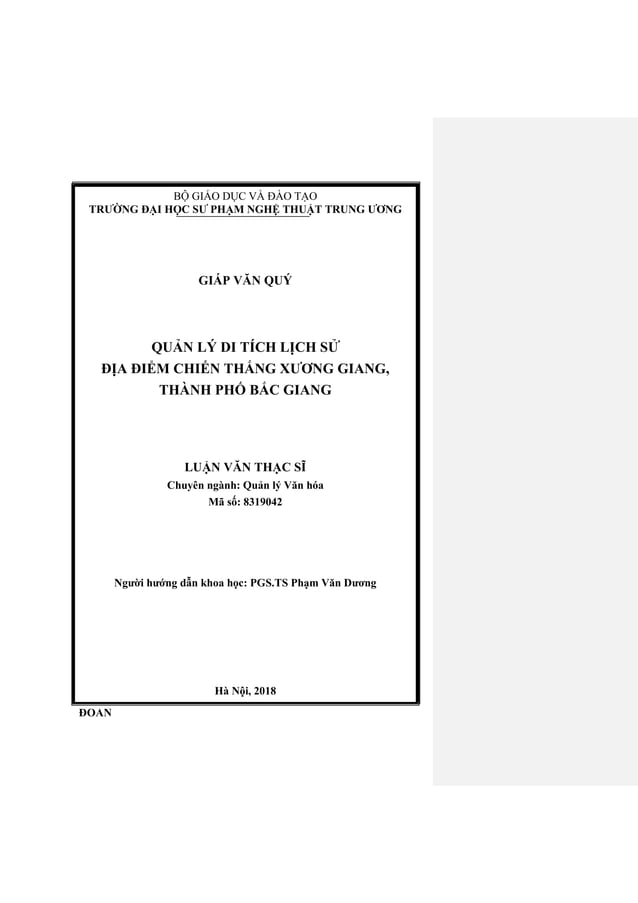 BỘ GIÁO DỤC VÀ ĐÀO TẠO
TRƯỜNG ĐẠI HỌC SƯ PHẠM NGHỆ THUẬT TRUNG ƯƠNG

GIÁP VĂN QUÝ

QUẢN LÝ DI TÍCH LỊCH SỬ
ĐỊA ĐIỂM CHIẾN THẮNG XƯƠNG GIANG,
THÀNH PHỐ BẮC GIANG

LUẬN VĂN THẠC SĨ
Chuyên ngành: Quản lý Văn hóa
Mã số: 8319042

Người hướng dẫn khoa học: PGS.TS Phạm Văn Dương

Hà Nội, 2018

ĐOAN